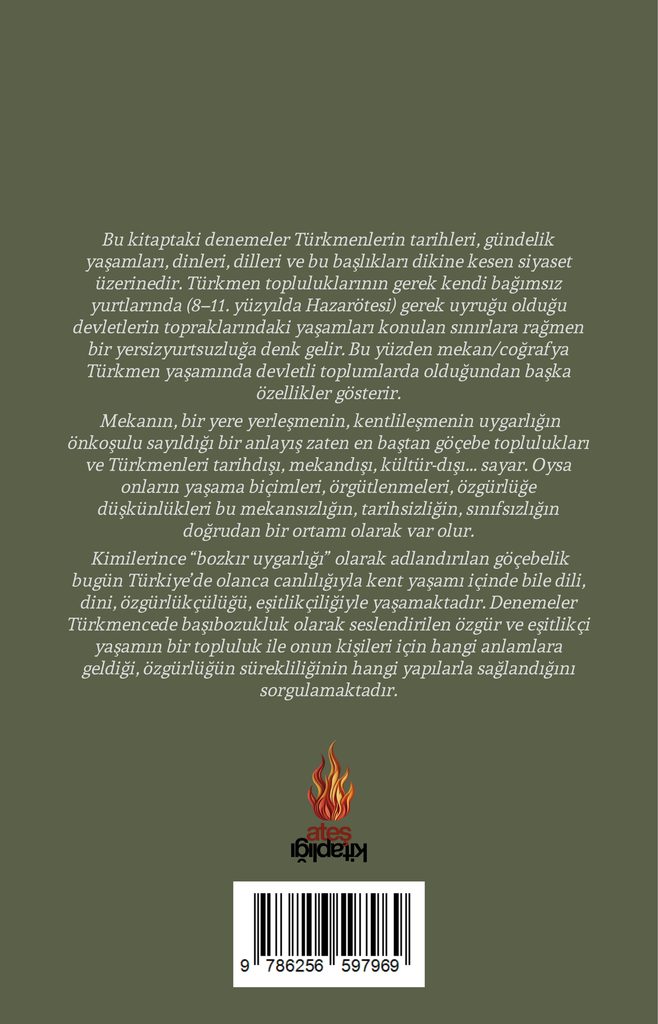 Bu kitaptaki denemeler Türkmenlerin tarihleri, gündelik yaşamları, dinleri, dilleri ve bu başlıkları dikine kesen siyaset üzerinedir. Türkmen topluluklarının gerek kendi bağımsız yurtlarında (8–11. yüzyılda Hazarötesi) gerek uyruğu olduğu devletlerin topraklarındaki yaşamları konulan sınırlara rağmen bir yersizyurtsuzluğa denk gelir. Bu yüzden mekan/coğrafya Türkmen yaşamında devletli toplumlarda olduğundan başka özellikler gösterir.

Mekanın, bir yere yerleşmenin, kentlileşmenin uygarlığın önkoşulu sayıldığı bir anlayış zaten en baştan göçebe toplulukları ve Türkmenleri tarihdışı, mekandışı, kültür-dışı... sayar. Oysa onların yaşama biçimleri, örgütlenmeleri, özgürlüğe düşkünlükleri bu mekansızlığın, tarihsizliğin, sınıfsızlığın doğrudan bir ortamı olarak var olur.

Kimilerince "bozkır uygarlığı" olarak adlandırılan göçebelik bugün Türkiye'de olanca canlılığıyla kent yaşamı içinde bile dili, dini, özgürlükçülüğü, eşitlikçiliğiyle yaşamaktadır. Denemeler Türkmencede başıbozukluk olarak seslendirilen özgür ve eşitlikçi yaşamın bir topluluk ile onun kişileri için hangi anlamlara geldiği, özgürlüğün sürekliliğinin hangi yapılarla sağlandığını sorgulamaktadır.

ateş kitaplığı

9 786256 597969